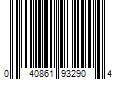 0 40861 93290 4